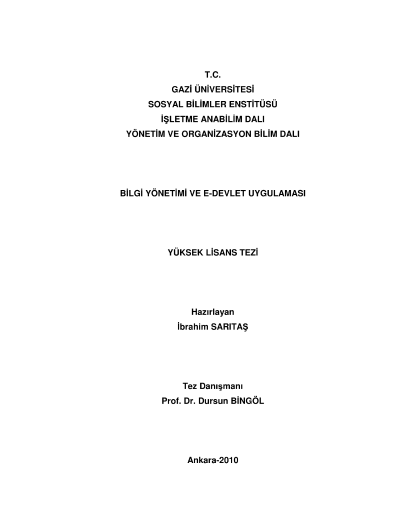 T.C.
GAZİ ÜNİVERSİTESİ
SOSYAL BİLİMLER ENSTİTÜSÜ
İŞLETME ANABİLİM DALI
YÖNETİM VE ORGANİZASYON BİLİM DALI

BİLGİ YÖNETİMİ VE E-DEVLET UYGULAMASI

YÜKSEK LİSANS TEZİ

Hazırlayan
İbrahim SARITAŞ

Tez Danışmanı
Prof. Dr. Dursun BİNGÖL

Ankara-2010